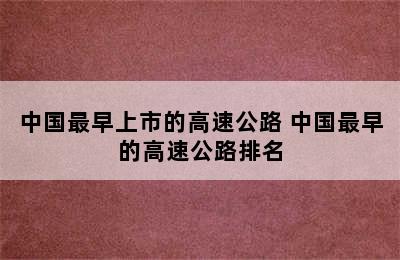 中国最早上市的高速公路 中国最早的高速公路排名